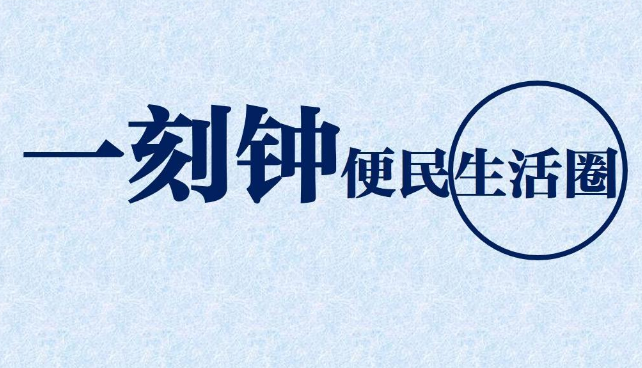 一刻钟便民生活圈